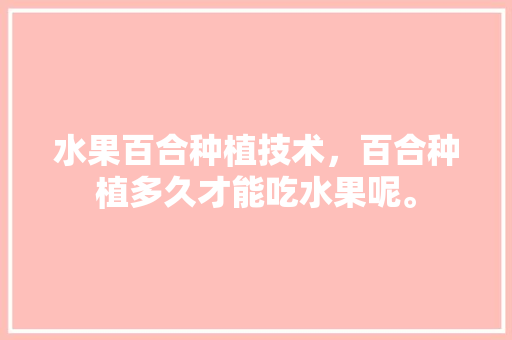 水果百合种植技术，百合种植多久才能吃水果呢。